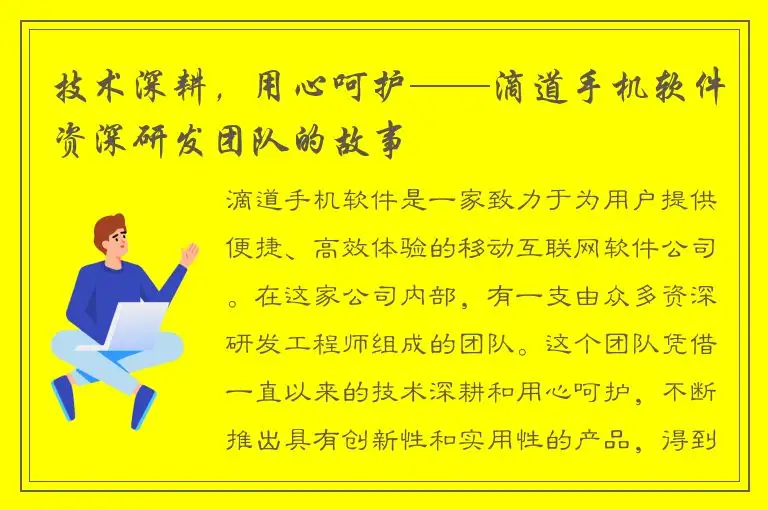 技术深耕，用心呵护——滴道手机软件资深研发团队的故事

滴道手机软件是一家致力于为用户提供便捷、高效体验的移动互联网软件公司。在这家公司内部，有一支由众多资深研发工程师组成的团队。这个团队凭借一直以来的技术深耕和用心呵护，不断推出具有创新性和实用性的产品，得到